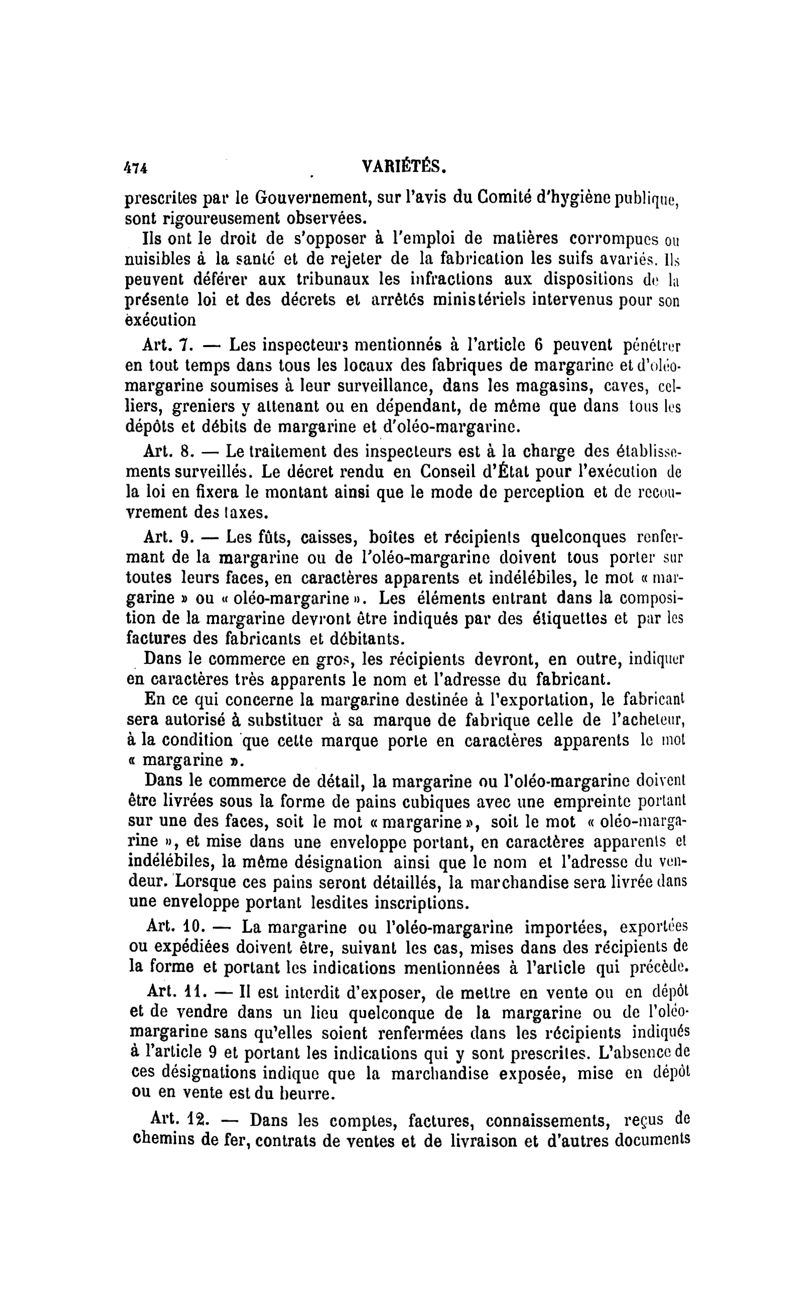 474 VARIÉTÉS.

prescrites par le Gouvernement, sur l'avis du Comité d'hygiène publique, sont rigoureusement observées.

Ils ont le droit de s'opposer à l'emploi de matières corrompues ou nuisibles à la santé et de rejeter de la fabrication les suifs avariés. Ils peuvent déférer aux tribunaux les infractions aux dispositions de la présente loi et des décrets et arrêtés ministériels intervenus pour son exécution

Art. 7. — Les inspecteurs mentionnés à l'article 6 peuvent pénétrer en tout temps dans tous les locaux des fabriques de margarine et d'oléo-margarine soumises à leur surveillance, dans les magasins, caves, celliers, greniers y attenant ou en dépendant, de même que dans tous les dépôts et débits de margarine et d'oléo-margarine.

Art. 8. — Le traitement des inspecteurs est à la charge des établissements surveillés. Le décret rendu en Conseil d'État pour l'exécution de la loi en fixera le montant ainsi que le mode de perception et de recouvrement des taxes.

Art. 9. — Les fûts, caisses, boîtes et récipients quelconques renfermant de la margarine ou de l'oléo-margarine doivent tous porter sur toutes leurs faces, en caractères apparents et indélébiles, le mot « margarine » ou « oléo-margarine ». Les éléments entrant dans la composition de la margarine devront être indiqués par des étiquettes et par les factures des fabricants et débitants.

Dans le commerce en gros, les récipients devront, en outre, indiquer en caractères très apparents le nom et l'adresse du fabricant.

En ce qui concerne la margarine destinée à l'exportation, le fabricant sera autorisé à substituer à sa marque de fabrique celle de l'acheteur, à la condition que cette marque porte en caractères apparents le mot « margarine ».

Dans le commerce de détail, la margarine ou l'oléo-margarine doivent être livrées sous la forme de pains cubiques avec une empreinte portant sur une des faces, soit le mot « margarine », soit le mot « oléo-margarine », et mise dans une enveloppe portant, en caractères apparents et indélébiles, la même désignation ainsi que le nom et l'adresse du vendeur. Lorsque ces pains seront détaillés, la marchandise sera livrée dans une enveloppe portant lesdites inscriptions.

Art. 10. — La margarine ou l'oléo-margarine importées, exportées ou expédiées doivent être, suivant les cas, mises dans des récipients de la forme et portant les indications mentionnées à l'article qui précède.

Art. 11. — Il est interdit d'exposer, de mettre en vente ou en dépôt et de vendre dans un lieu quelconque de la margarine ou de l'oléo-margarine sans qu'elles soient renfermées dans les récipients indiqués à l'article 9 et portant les indications qui y sont prescrites. L'absence de ces désignations indique que la marchandise exposée, mise en dépôt ou en vente est du beurre.

Art. 12. — Dans les comptes, factures, connaissements, reçus de chemins de fer, contrats de ventes et de livraison et d'autres documents